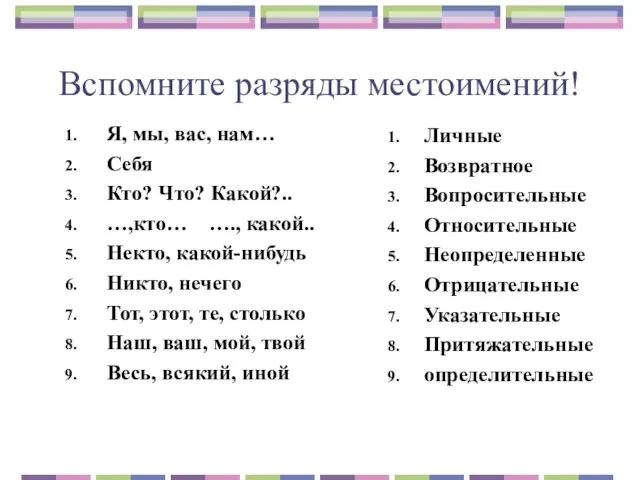 Вспомните разряды местоимений!

1. Я, мы, вас, нам…
2. Себя
3. Кто? Что? Какой?..
4. …,кто… …., какой..
5. Некто, какой-нибудь
6. Никто, нечего
7. Тот, этот, те, столько
8. Наш, ваш, мой, твой
9. Весь, всякий, иной

1. Личные
2. Возвратное
3. Вопросительные
4. Относительные
5. Неопределенные
6. Отрицательные
7. Указательные
8. Притяжательные
9. определительные